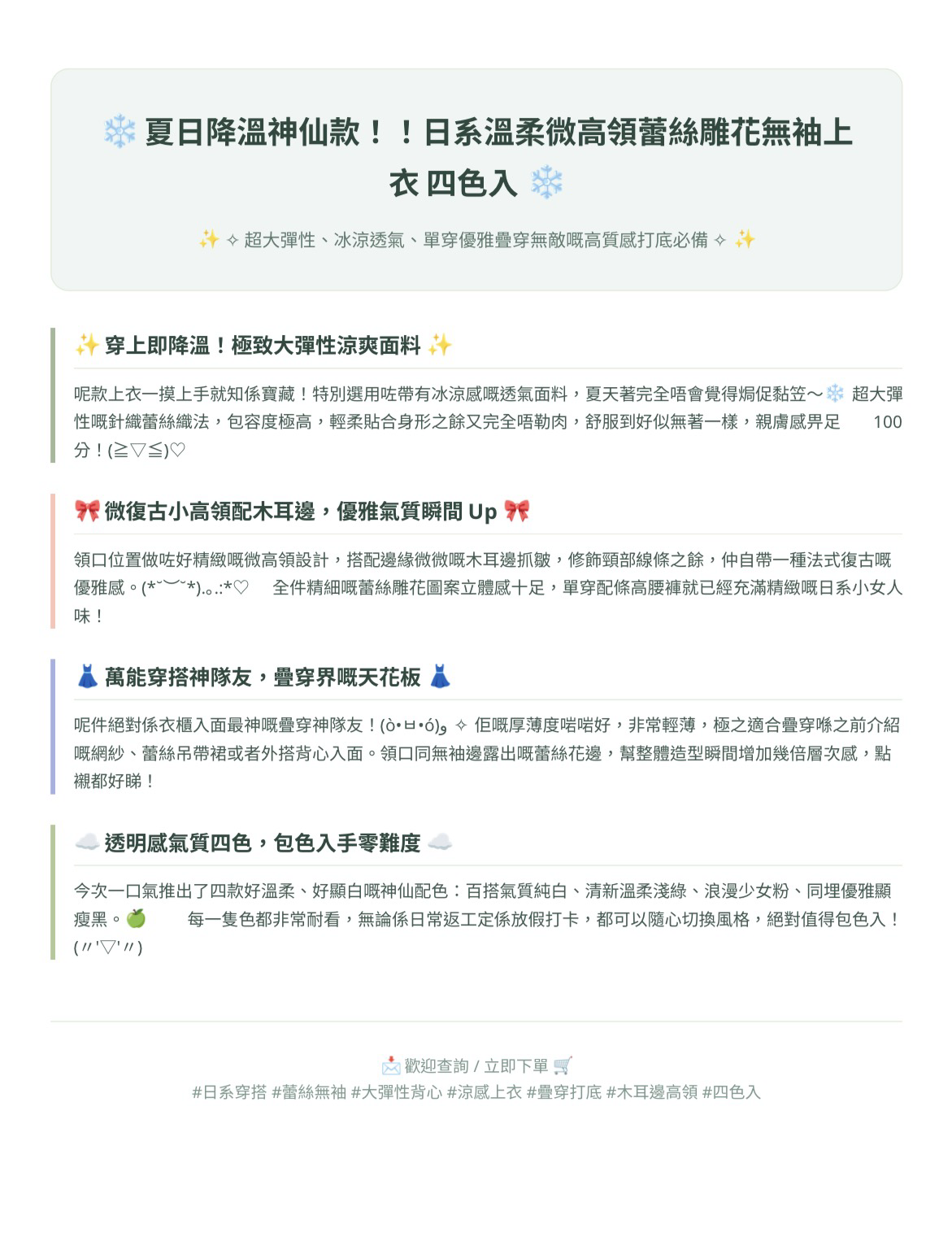 ❄️ 夏日降溫神仙款！！日系溫柔微高領蕾絲雕花無袖上衣 四色入 ❄️

✨ ✧ 超大彈性、冰涼透氣、單穿優雅疊穿無敵嘅高質感打底必備 ✧ ✨

✨ 穿上即降溫！極致大彈性涼爽面料 ✨

呢款上衣一摸上手就知係寶藏！特別選用咗帶有冰涼感嘅透氣面料，夏天著完全唔會覺得焗促黏笠～❄️ 超大彈性嘅針織蕾絲織法，包容度極高，輕柔貼合身形之餘又完全唔勒肉，舒服到好似無著一樣，親膚感畀足 100 分！(≧▽≦)♡

🎀 微復古小高領配木耳邊，優雅氣質瞬間 Up 🎀

領口位置做咗好精緻嘅微高領設計，搭配邊緣微微嘅木耳邊抓皺，修飾頸部線條之餘，仲自帶一種法式復古嘅優雅感。(*˘︶˘*).｡.:*♡ 全件精細嘅蕾絲雕花圖案立體感十足，單穿配條高腰褲就已經充滿精緻嘅日系小女人味！

👗 萬能穿搭神隊友，疊穿界嘅天花板 👗

呢件絕對係衣櫃入面最神嘅疊穿神隊友！(ò•ㅂ•ó)و ✧ 佢嘅厚薄度啱啱好，非常輕薄，極之適合疊穿喺之前介紹嘅網紗、蕾絲吊帶裙或者外搭背心入面。領口同無袖邊露出嘅蕾絲花邊，幫整體造型瞬間增加幾倍層次感，點襯都好睇！

☁️ 透明感氣質四色，包色入手零難度 ☁️

今次一口氣推出了四款好溫柔、好顯白嘅神仙配色：百搭氣質純白、清新溫柔淺綠、浪漫少女粉、同埋優雅顯瘦黑。🍏 每一隻色都非常耐看，無論係日常返工定係放假打卡，都可以隨心切換風格，絕對值得包色入！(〃'▽'〃)

📩 歡迎查詢 / 立即下單 🛒
#日系穿搭 #蕾絲無袖 #大彈性背心 #涼感上衣 #疊穿打底 #木耳邊高領 #四色入